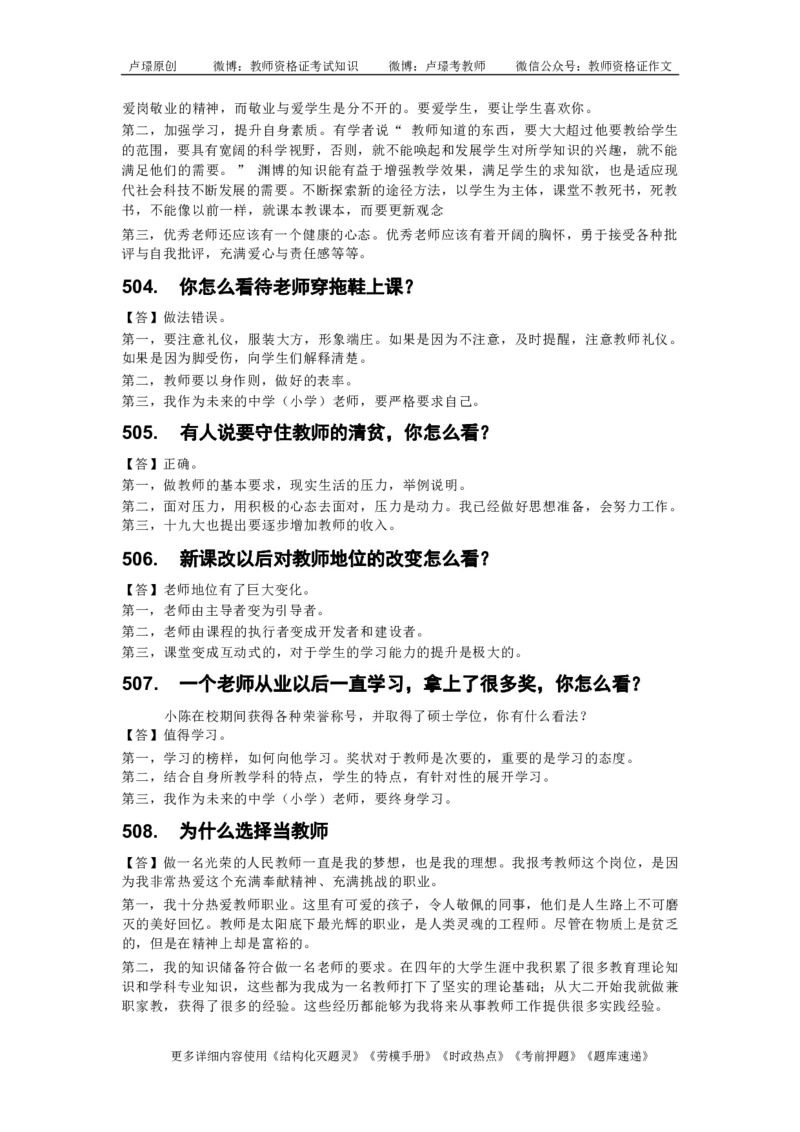 卢璟原创　　微博：教师资格证考试知识　　微博：卢璟考教师　　微信公众号：教师资格证作文

爱岗敬业的精神，而敬业与爱学生是分不开的。要爱学生，要让学生喜欢你。

第二，加强学习，提升自身素质。有学者说“ 教师知道的东西，要大大超过他要教给学生的范围，要具有宽阔的科学视野，否则，就不能唤起和发展学生对所学知识的兴趣，就不能满足他们的需要。” 渊博的知识能有益于增强教学效果，满足学生的求知欲，也是适应现代社会科技不断发展的需要。不断探索新的途径方法，以学生为主体，课堂不教死书，死教书，不能像以前一样，就课本教课本，而要更新观念

第三，优秀老师还应该有一个健康的心态。优秀老师应该有着开阔的胸怀，勇于接受各种批评与自我批评，充满爱心与责任感等等。

504.　你怎么看待老师穿拖鞋上课？

【答】做法错误。

第一，要注意礼仪，服装大方，形象端庄。如果是因为不注意，及时提醒，注意教师礼仪。如果是因为脚受伤，向学生们解释清楚。

第二，教师要以身作则，做好的表率。

第三，我作为未来的中学（小学）老师，要严格要求自己。

505.　有人说要守住教师的清贫，你怎么看？

【答】正确。

第一，做教师的基本要求，现实生活的压力，举例说明。

第二，面对压力，用积极的心态去面对，压力是动力。我已经做好思想准备，会努力工作。

第三，十九大也提出要逐步增加教师的收入。

506.　新课改以后对教师地位的改变怎么看？

【答】老师地位有了巨大变化。

第一，老师由主导者变为引导者。

第二，老师由课程的执行者变成开发者和建设者。

第三，课堂变成互动式的，对于学生的学习能力的提升是极大的。

507.　一个老师从业以后一直学习，拿上了很多奖，你怎么看？

小陈在校期间获得各种荣誉称号，并取得了硕士学位，你有什么看法？

【答】值得学习。

第一，学习的榜样，如何向他学习。奖状对于教师是次要的，重要的是学习的态度。

第二，结合自身所教学科的特点，学生的特点，有针对性的展开学习。

第三，我作为未来的中学（小学）老师，要终身学习。

508.　为什么选择当教师

【答】做一名光荣的人民教师一直是我的梦想，也是我的理想。我报考教师这个岗位，是因为我非常热爱这个充满奉献精神、充满挑战的职业。

第一，我十分热爱教师职业。这里有可爱的孩子，令人敬佩的同事，他们是人生路上不可磨灭的美好回忆。教师是太阳底下最光辉的职业，是人类灵魂的工程师。尽管在物质上是贫乏的，但是在精神上却是富裕的。

第二，我的知识储备符合做一名老师的要求。在四年的大学生涯中我积累了很多教育理论知识和学科专业知识，这些都为我成为一名教师打下了坚实的理论基础；从大二开始我就做兼职家教，获得了很多的经验。这些经历都能够为我将来从事教师工作提供很多实践经验。

更多详细内容使用《结构化灭题灵》《劳模手册》《时政热点》《考前押题》《题库速递》